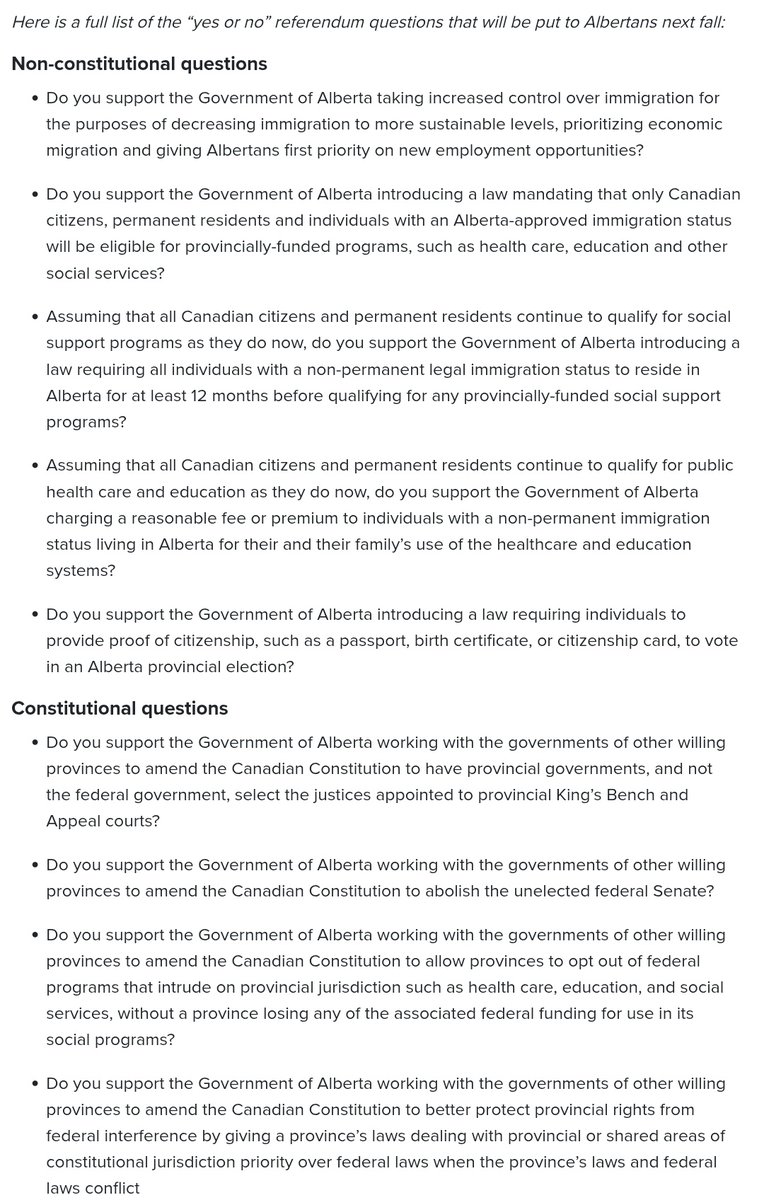 Here is a full list of the “yes or no” referendum questions that will be put to Albertans next fall:

Non-constitutional questions

• Do you support the Government of Alberta taking increased control over immigration for the purposes of decreasing immigration to more sustainable levels, prioritizing economic migration and giving Albertans first priority on new employment opportunities?

• Do you support the Government of Alberta introducing a law mandating that only Canadian citizens, permanent residents and individuals with an Alberta-approved immigration status will be eligible for provincially-funded programs, such as health care, education and other social services?

• Assuming that all Canadian citizens and permanent residents continue to qualify for social support programs as they do now, do you support the Government of Alberta introducing a law requiring all individuals with a non-permanent legal immigration status to reside in Alberta for at least 12 months before qualifying for any provincially-funded social support programs?

• Assuming that all Canadian citizens and permanent residents continue to qualify for public health care and education as they do now, do you support the Government of Alberta charging a reasonable fee or premium to individuals with a non-permanent immigration status living in Alberta for their and their family’s use of the healthcare and education systems?

• Do you support the Government of Alberta introducing a law requiring individuals to provide proof of citizenship, such as a passport, birth certificate, or citizenship card, to vote in an Alberta provincial election?

Constitutional questions

• Do you support the Government of Alberta working with the governments of other willing provinces to amend the Canadian Constitution to have provincial governments, and not the federal government, select the justices appointed to provincial King’s Bench and Appeal courts?

• Do you support the Government of Alberta working with the governments of other willing provinces to amend the Canadian Constitution to abolish the unelected federal Senate?

• Do you support the Government of Alberta working with the governments of other willing provinces to amend the Canadian Constitution to allow provinces to opt out of federal programs that intrude on provincial jurisdiction such as health care, education, and social services, without a province losing any of the associated federal funding for use in its social programs?

• Do you support the Government of Alberta working with the governments of other willing provinces to amend the Canadian Constitution to better protect provincial rights from federal interference by giving a province’s laws dealing with provincial or shared areas of constitutional jurisdiction priority over federal laws when the province’s laws and federal laws conflict